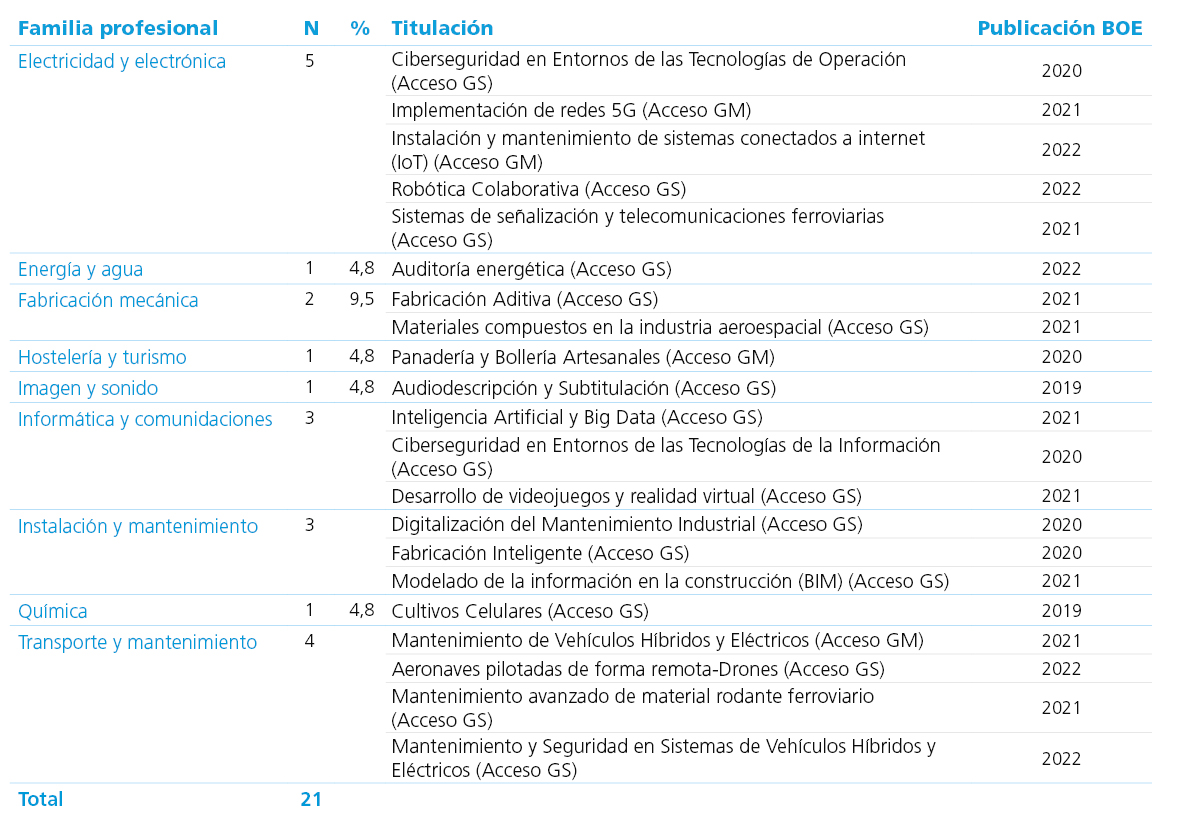 | Familia profesional | N | % | Titulación | Publicación BOE |
|---|---|---|---|---|
| Electricidad y electrónica | 5 | | Ciberseguridad en Entornos de las Tecnologías de Operación (Acceso GS) | 2020 |
| | | | Implementación de redes 5G (Acceso GM) | 2021 |
| | | | Instalación y mantenimiento de sistemas conectados a internet (IoT) (Acceso GM) | 2022 |
| | | | Robótica Colaborativa (Acceso GS) | 2022 |
| | | | Sistemas de señalización y telecomunicaciones ferroviarias (Acceso GS) | 2021 |
| Energía y agua | 1 | 4,8 | Auditoría energética (Acceso GS) | 2022 |
| Fabricación mecánica | 2 | 9,5 | Fabricación Aditiva (Acceso GS) | 2021 |
| | | | Materiales compuestos en la industria aeroespacial (Acceso GS) | 2021 |
| Hostelería y turismo | 1 | 4,8 | Panadería y Bollería Artesanales (Acceso GM) | 2020 |
| Imagen y sonido | 1 | 4,8 | Audiodescripción y Subtitulación (Acceso GS) | 2019 |
| Informática y comunidaciones | 3 | | Inteligencia Artificial y Big Data (Acceso GS) | 2021 |
| | | | Ciberseguridad en Entornos de las Tecnologías de la Información (Acceso GS) | 2020 |
| | | | Desarrollo de videojuegos y realidad virtual (Acceso GS) | 2021 |
| Instalación y mantenimiento | 3 | | Digitalización del Mantenimiento Industrial (Acceso GS) | 2020 |
| | | | Fabricación Inteligente (Acceso GS) | 2020 |
| | | | Modelado de la información en la construcción (BIM) (Acceso GS) | 2021 |
| Química | 1 | 4,8 | Cultivos Celulares (Acceso GS) | 2019 |
| Transporte y mantenimiento | 4 | | Mantenimiento de Vehículos Híbridos y Eléctricos (Acceso GM) | 2021 |
| | | | Aeronaves pilotadas de forma remota-Drones (Acceso GS) | 2022 |
| | | | Mantenimiento avanzado de material rodante ferroviario (Acceso GS) | 2021 |
| | | | Mantenimiento y Seguridad en Sistemas de Vehículos Híbridos y Eléctricos (Acceso GS) | 2022 |
| Total | 21 | | | |